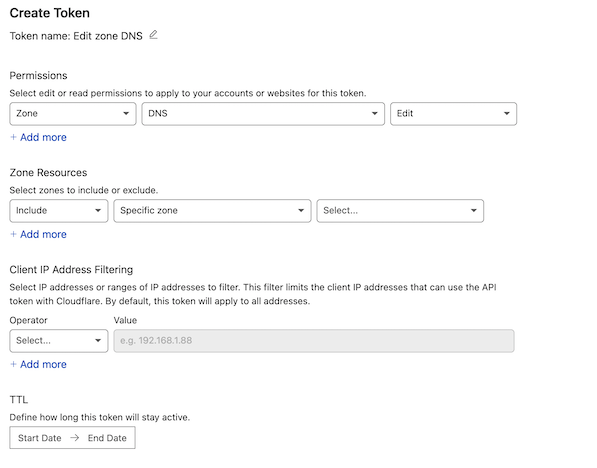 Create Token

Token name: Edit zone DNS

Permissions

Select edit or read permissions to apply to your accounts or websites for this token.

Zone

DNS

Edit

+ Add more

Zone Resources

Select zones to include or exclude.

Include

Specific zone

Select...

+ Add more

Client IP Address Filtering

Select IP addresses or ranges of IP addresses to filter. This filter limits the client IP addresses that can use the API token with Cloudflare. By default, this token will apply to all addresses.

Operator

Value

Select...

e.g. 192.168.1.88

+ Add more

TTL

Define how long this token will stay active.

Start Date → End Date